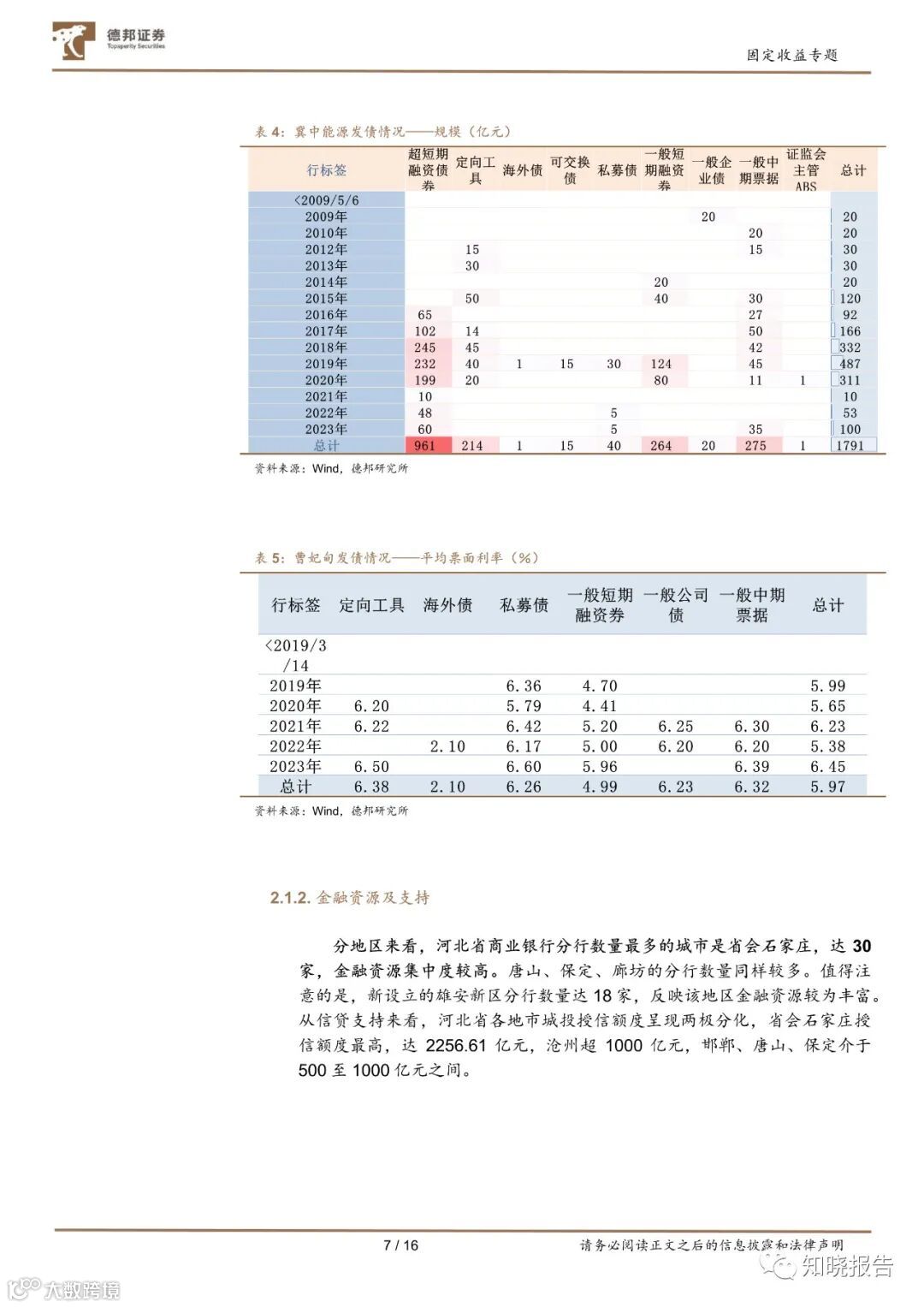 德邦证券
Topsperity Securities

固定收益专题

表 4：冀中能源发债情况——规模（亿元）

| 行标签 | 超短期融资债券 | 定向工具 | 海外债 | 可交换债 | 私募债 | 一般短期融资券 | 一般企业债 | 一般中期票据 | 证监会主管ABS | 总计 |
|---|---|---|---|---|---|---|---|---|---|---|
| <2009/5/6 | | | | | | | | | | |
| 2009年 | | | | | | | 20 | | | 20 |
| 2010年 | | | | | | | | 20 | | 20 |
| 2012年 | | 15 | | | | | | 15 | | 30 |
| 2013年 | | 30 | | | | | | | | 30 |
| 2014年 | | | | | | 20 | | | | 20 |
| 2015年 | | 50 | | | | 40 | | 30 | | 120 |
| 2016年 | 65 | | | | | | | 27 | | 92 |
| 2017年 | 102 | 14 | | | | | | 50 | | 166 |
| 2018年 | 245 | 45 | | | | | | 42 | | 332 |
| 2019年 | 232 | 40 | 1 | 15 | 30 | 124 | | 45 | | 487 |
| 2020年 | 199 | 20 | | | | 80 | | 11 | 1 | 311 |
| 2021年 | 10 | | | | | | | | | 10 |
| 2022年 | 48 | | | | 5 | | | | | 53 |
| 2023年 | 60 | | | | 5 | | | 35 | | 100 |
| 总计 | 961 | 214 | 1 | 15 | 40 | 264 | 20 | 275 | 1 | 1791 |

资料来源：Wind，德邦研究所

表 5：曹妃甸发债情况——平均票面利率（%）

| 行标签 | 定向工具 | 海外债 | 私募债 | 一般短期融资券 | 一般公司债 | 一般中期票据 | 总计 |
|---|---|---|---|---|---|---|---|
| <2019/3/14 | | | | | | | |
| 2019年 | | | 6.36 | 4.70 | | | 5.99 |
| 2020年 | 6.20 | | 5.79 | 4.41 | | | 5.65 |
| 2021年 | 6.22 | | 6.42 | 5.20 | 6.25 | 6.30 | 6.23 |
| 2022年 | | 2.10 | 6.17 | 5.00 | 6.20 | 6.20 | 5.38 |
| 2023年 | 6.50 | | 6.60 | 5.96 | | 6.39 | 6.45 |
| 总计 | 6.38 | 2.10 | 6.26 | 4.99 | 6.23 | 6.32 | 5.97 |

资料来源：Wind，德邦研究所

2.1.2. 金融资源及支持

分地区来看，河北省商业银行分行数量最多的城市是省会石家庄，达 30 家，金融资源集中度较高。唐山、保定、廊坊的分行数量同样较多。值得注意的是，新设立的雄安新区分行数量达 18 家，反映该地区金融资源较为丰富。从信贷支持来看，河北省各地市城投授信额度呈现两极分化，省会石家庄授信额度最高，达 2256.61 亿元，沧州超 1000 亿元，邯郸、唐山、保定介于 500 至 1000 亿元之间。

7 / 16

请务必阅读正文之后的信息披露和法律声明

知晓报告

大数跨境